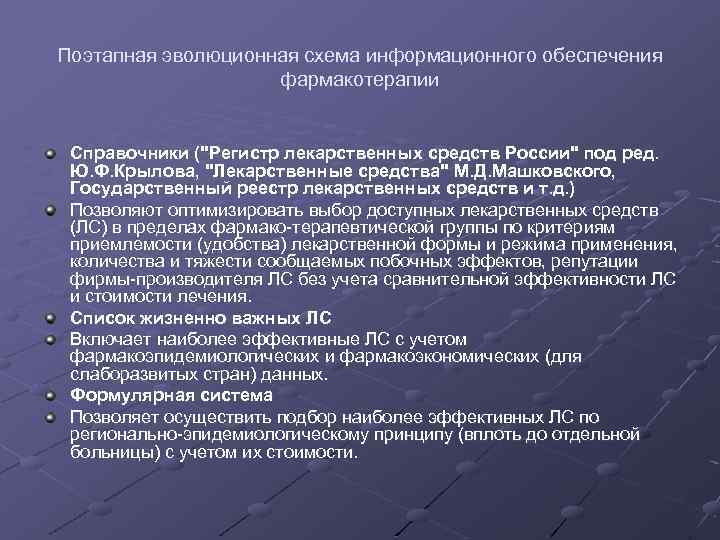 Поэтапная эволюционная схема информационного обеспечения фармакотерапии

Справочники ("Регистр лекарственных средств России" под ред. Ю.Ф.Крылова, "Лекарственные средства" М.Д.Машковского, Государственный реестр лекарственных средств и т.д.)

Позволяют оптимизировать выбор доступных лекарственных средств (ЛС) в пределах фармако-терапевтической группы по критериям приемлемости (удобства) лекарственной формы и режима применения, количества и тяжести сообщаемых побочных эффектов, репутации фирмы-производителя ЛС без учета сравнительной эффективности ЛС и стоимости лечения.

Список жизненно важных ЛС

Включает наиболее эффективные ЛС с учетом фармакоэпидемиологических и фармакоэкономических (для слаборазвитых стран) данных.

Формулярная система

Позволяет осуществить подбор наиболее эффективных ЛС по регионально-эпидемиологическому принципу (вплоть до отдельной больницы) с учетом их стоимости.